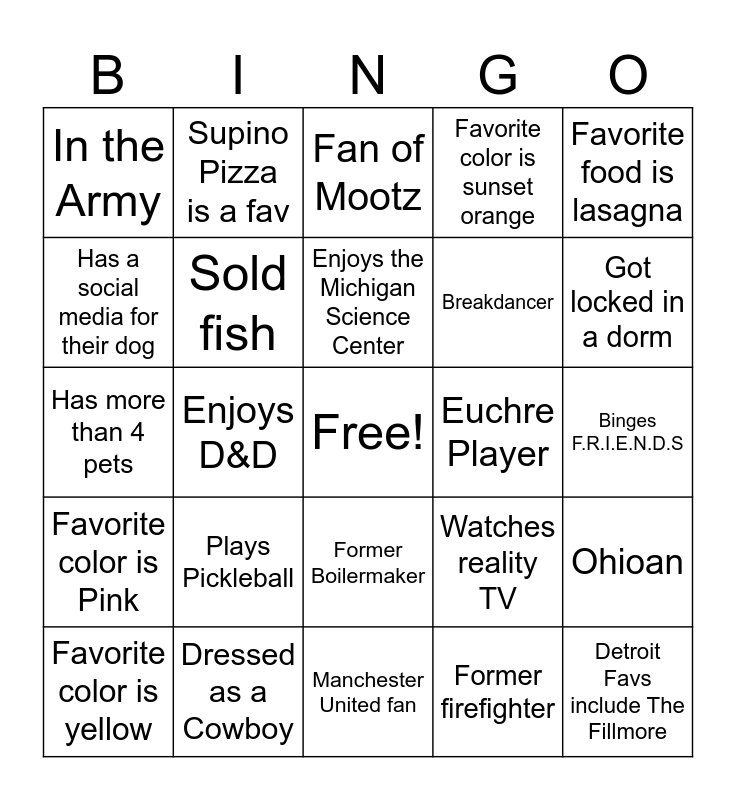 | B | I | N | G | O |
|---|---|---|---|---|
| In the Army | Supino Pizza is a fav | Fan of Mootz | Favorite color is sunset orange | Favorite food is lasagna |
| Has a social media for their dog | Sold fish | Enjoys the Michigan Science Center | Breakdancer | Got locked in a dorm |
| Has more than 4 pets | Enjoys D&D | Free! | Euchre Player | Binges F.R.I.E.N.D.S |
| Favorite color is Pink | Plays Pickleball | Former Boilermaker | Watches reality TV | Ohioan |
| Favorite color is yellow | Dressed as a Cowboy | Manchester United fan | Former firefighter | Detroit Favs include The Fillmore |